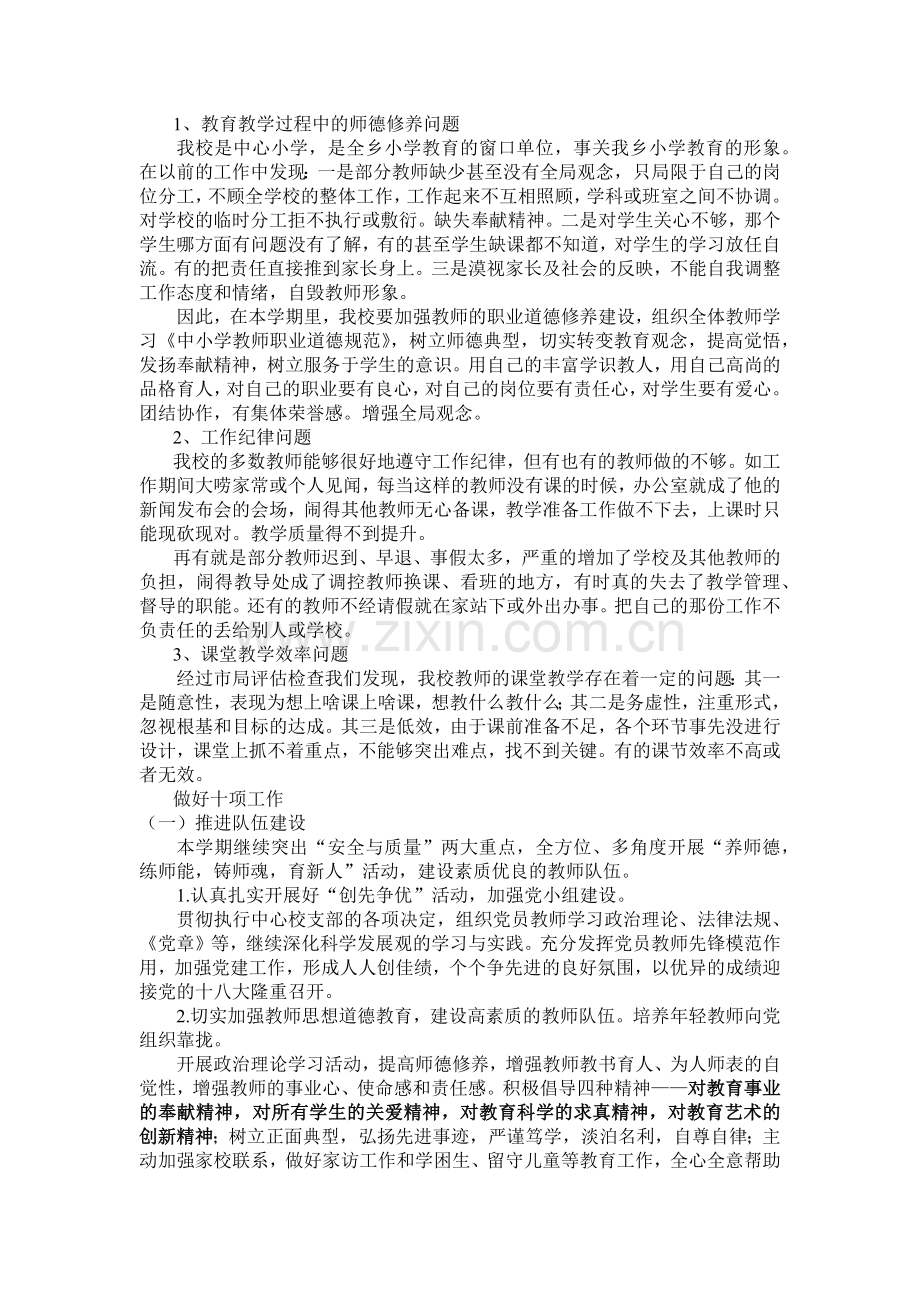 1、教育教学过程中的师德修养问题

我校是中心小学，是全乡小学教育的窗口单位，事关我乡小学教育的形象。在以前的工作中发现：一是部分教师缺少甚至没有全局观念，只局限于自己的岗位分工，不顾全学校的整体工作，工作起来不互相照顾，学科或班室之间不协调。对学校的临时分工拒不执行或敷衍。缺失奉献精神。二是对学生关心不够，那个学生哪方面有问题没有了解，有的甚至学生缺课都不知道，对学生的学习放任自流。有的把责任直接推到家长身上。三是漠视家长及社会的反映，不能自我调整工作态度和情绪，自毁教师形象。

因此，在本学期里，我校要加强教师的职业道德修养建设，组织全体教师学习《中小学教师职业道德规范》，树立师德典型，切实转变教育观念，提高觉悟，发扬奉献精神，树立服务于学生的意识。用自己的丰富学识教人，用自己高尚的品格育人，对自己的职业要有良心，对自己的岗位要有责任心，对学生要有爱心。团结协作，有集体荣誉感。增强全局观念。

2、工作纪律问题

我校的多数教师能够很好地遵守工作纪律，但有也有的教师做的不够。如工作期间大唠家常或个人见闻，每当这样的教师没有课的时候，办公室就成了他的新闻发布会的会场，闹得其他教师无心备课，教学准备工作做不下去，上课时只能现砍现对。教学质量得不到提升。

再有就是部分教师迟到、早退、事假太多，严重的增加了学校及其他教师的负担，闹得教导处成了调控教师换课、看班的地方，有时真的失去了教学管理、督导的职能。还有的教师不经请假就在家站下或外出办事。把自己的那份工作不负责任的丢给别人或学校。

3、课堂教学效率问题

经过市局评估检查我们发现，我校教师的课堂教学存在着一定的问题：其一是随意性，表现为想上啥课上啥课，想教什么教什么；其二是务虚性，注重形式，忽视根基和目标的达成。其三是低效，由于课前准备不足，各个环节事先没进行设计，课堂上抓不着重点，不能够突出难点，找不到关键。有的课节效率不高或者无效。

做好十项工作

（一）推进队伍建设

本学期继续突出“安全与质量”两大重点，全方位、多角度开展“养师德，练师能，铸师魂，育新人”活动，建设素质优良的教师队伍。

1.认真扎实开展好“创先争优”活动，加强党小组建设。

贯彻执行中心校支部的各项决定，组织党员教师学习政治理论、法律法规、《党章》等，继续深化科学发展观的学习与实践。充分发挥党员教师先锋模范作用，加强党建工作，形成人人创佳绩，个个争先进的良好氛围，以优异的成绩迎接党的十八大隆重召开。

2.切实加强教师思想道德教育，建设高素质的教师队伍。培养年轻教师向党组织靠拢。

开展政治理论学习活动，提高师德修养，增强教师教书育人、为人师表的自觉性，增强教师的事业心、使命感和责任感。积极倡导四种精神——对教育事业的奉献精神，对所有学生的关爱精神，对教育科学的求真精神，对教育艺术的创新精神；树立正面典型，弘扬先进事迹，严谨笃学，淡泊名利，自尊自律；主动加强家校联系，做好家访工作和学困生、留守儿童等教育工作，全心全意帮助

www.zixin.com.cn